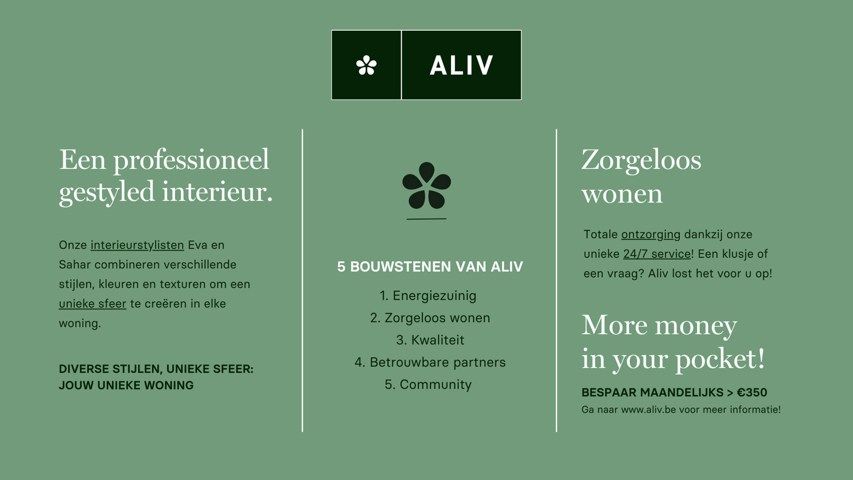 ALIV

Een professioneel gestyled interieur.

Onze interieurstylisten Eva en Sahar combineren verschillende stijlen, kleuren en texturen om een unieke sfeer te creëren in elke woning.

DIVERSE STIJLEN, UNIEKE SFEER: JOUW UNIEKE WONING

5 BOUWSTENEN VAN ALIV

1. Energiezuinig
2. Zorgeloos wonen
3. Kwaliteit
4. Betrouwbare partners
5. Community

Zorgeloos wonen

Totale ontzorging dankzij onze unieke 24/7 service! Een klusje of een vraag? Aliv lost het voor u op!

More money in your pocket!

BESPAAR MAANDELIJKS > €350
Ga naar www.aliv.be voor meer informatie!